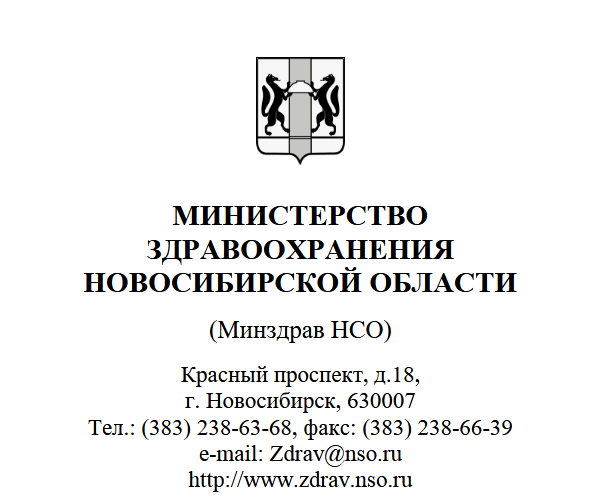 МИНИСТЕРСТВО ЗДРАВООХРАНЕНИЯ НОВОСИБИРСКОЙ ОБЛАСТИ

(Минздрав НСО)

Красный проспект, д.18,
г. Новосибирск, 630007
Тел.: (383) 238-63-68, факс: (383) 238-66-39
e-mail: Zdrav@nso.ru
http://www.zdrav.nso.ru